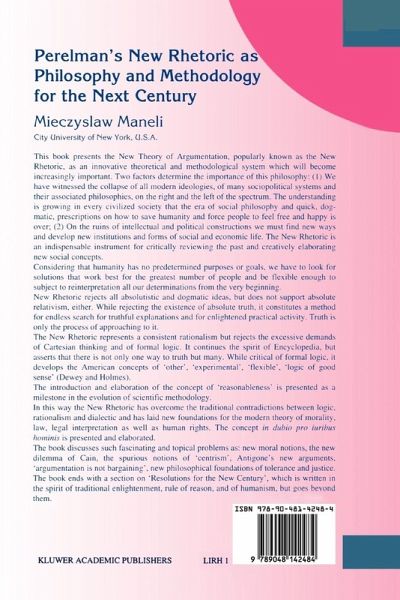 Perelman's New Rhetoric as Philosophy and Methodology for the Next Century

Mieczyslaw Maneli

City University of New York, U.S.A.

This book presents the New Theory of Argumentation, popularly known as the New Rhetoric, as an innovative theoretical and methodological system which will become increasingly important. Two factors determine the importance of this philosophy: (1) We have witnessed the collapse of all modern ideologies, of many sociopolitical systems and their associated philosophies, on the right and the left of the spectrum. The understanding is growing in every civilized society that the era of social philosophy and quick, dogmatic, prescriptions on how to save humanity and force people to feel free and happy is over; (2) On the ruins of intellectual and political constructions we must find new ways and develop new institutions and forms of social and economic life. The New Rhetoric is an indispensable instrument for critically reviewing the past and creatively elaborating new social concepts.

Considering that humanity has no predetermined purposes or goals, we have to look for solutions that work best for the greatest number of people and be flexible enough to subject to reinterpretation all our determinations from the very beginning.

New Rhetoric rejects all absolutistic and dogmatic ideas, but does not support absolute relativism, either. While rejecting the existence of absolute truth, it constitutes a method for endless search for truthful explanations and for enlightened practical activity. Truth is only the process of approaching to it.

The New Rhetoric represents a consistent rationalism but rejects the excessive demands of Cartesian thinking and of formal logic. It continues the spirit of Encyclopedia, but asserts that there is not only one way to truth but many. While critical of formal logic, it develops the American concepts of 'other', 'experimental', 'flexible', 'logic of good sense' (Dewey and Holmes).

The introduction and elaboration of the concept of 'reasonableness' is presented as a milestone in the evolution of scientific methodology.

In this way the New Rhetoric has overcome the traditional contradictions between logic, rationalism and dialectic and has laid new foundations for the modern theory of morality, law, legal interpretation as well as human rights. The concept in dubio pro iuribus hominis is presented and elaborated.

The book discusses such fascinating and topical problems as: new moral notions, the new dilemma of Cain, the spurious notions of 'centrism', Antigone's new arguments, 'argumentation is not bargaining', new philosophical foundations of tolerance and justice. The book ends with a section on 'Resolutions for the New Century', which is written in the spirit of traditional enlightenment, rule of reason, and of humanism, but goes beyond them.

ISBN 978-90-481-4248-4

9 789048 142484

KLUWER ACADEMIC PUBLISHERS

LIRH 1